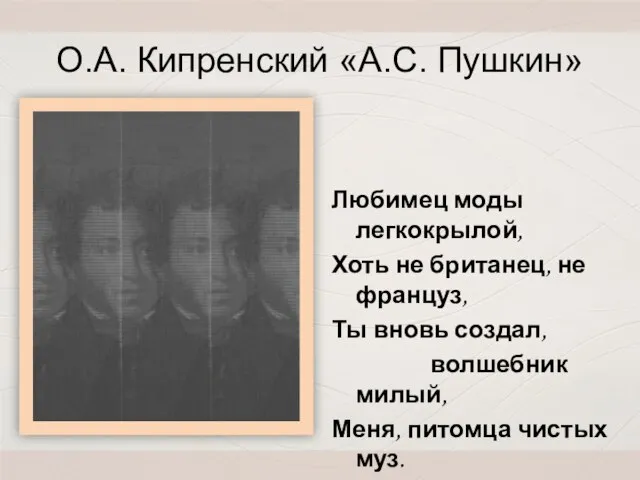 О.А. Кипренский «А.С. Пушкин»

Любимец моды легкокрылой,
Хоть не британец, не француз,
Ты вновь создал, волшебник милый,
Меня, питомца чистых муз.